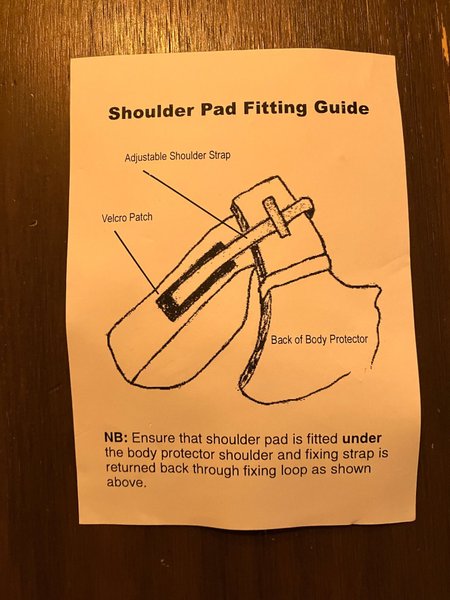 Shoulder Pad Fitting Guide

Adjustable Shoulder Strap

Velcro Patch

Back of Body Protector

NB: Ensure that shoulder pad is fitted under the body protector shoulder and fixing strap is returned back through fixing loop as shown above.